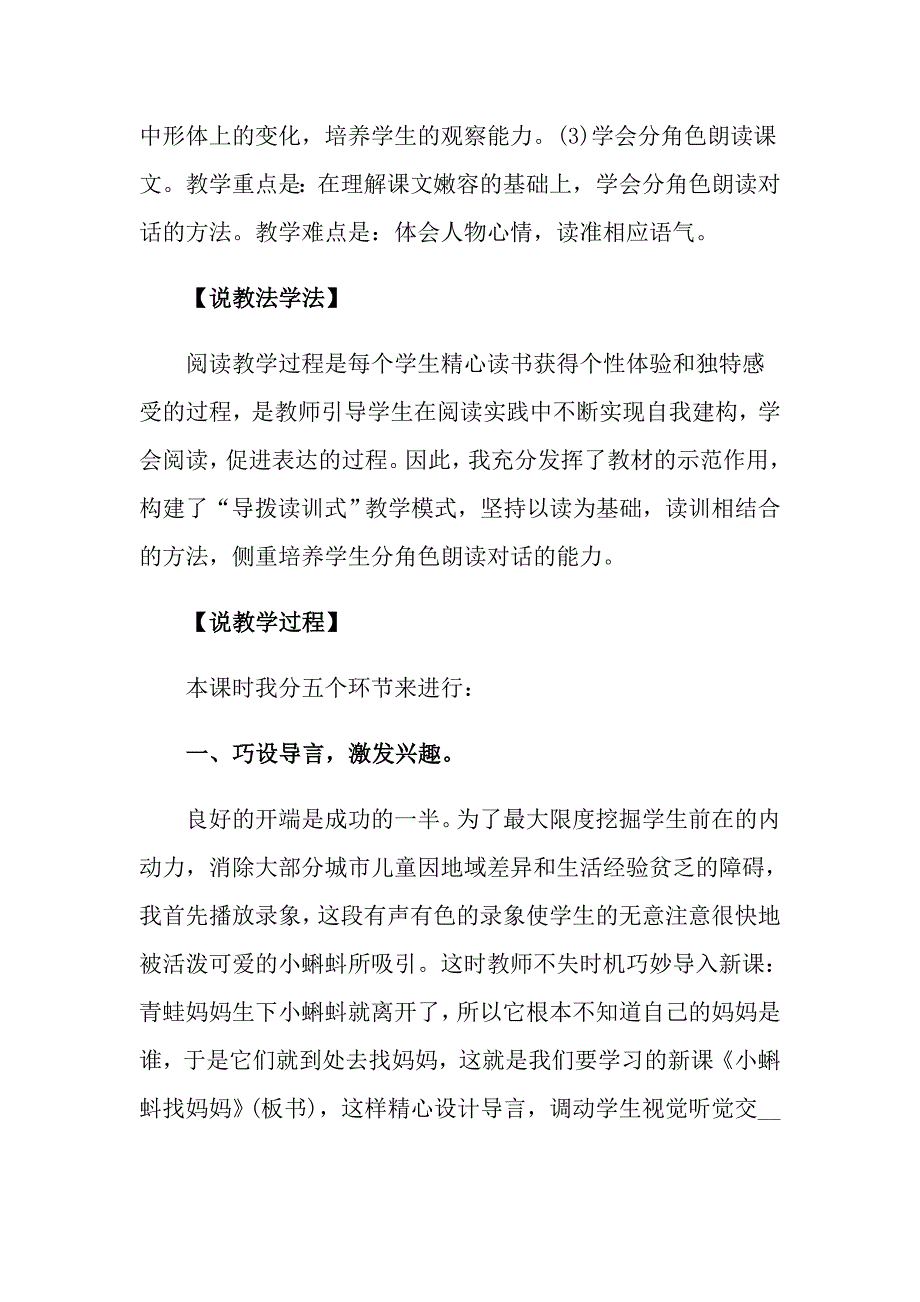 中形体上的变化，培养学生的观察能力。(3)学会分角色朗读课文。教学重点是：在理解课文嫩容的基础上，学会分角色朗读对话的方法。教学难点是：体会人物心情，读准相应语气。

【说教法学法】

阅读教学过程是每个学生精心读书获得个性体验和独特感受的过程，是教师引导学生在阅读实践中不断实现自我建构，学会阅读，促进表达的过程。因此，我充分发挥了教材的示范作用，构建了“导拨读训式”教学模式，坚持以读为基础，读训相结合的方法，侧重培养学生分角色朗读对话的能力。

【说教学过程】

本课时我分五个环节来进行：

一、巧设导言，激发兴趣。

良好的开端是成功的一半。为了最大限度挖掘学生前在的内动力，消除大部分城市儿童因地域差异和生活经验贫乏的障碍，我首先播放录象，这段有声有色的录象使学生的无意注意很快地被活泼可爱的小蝌蚪所吸引。这时教师不失时机巧妙导入新课：青蛙妈妈生下小蝌蚪就离开了，所以它根本不知道自己的妈妈是谁，于是它们就到处去找妈妈，这就是我们要学习的新课《小蝌蚪找妈妈》(板书)，这样精心设计导言，调动学生视觉听觉交__